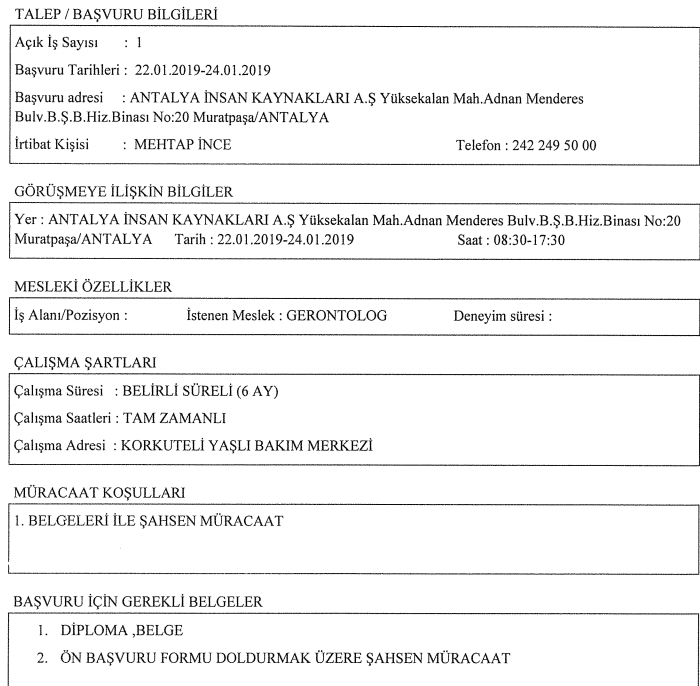 TALEP / BAŞVURU BİLGİLERİ

Açık İş Sayısı : 1

Başvuru Tarihleri : 22.01.2019-24.01.2019

Başvuru adresi : ANTALYA İNSAN KAYNAKLARI A.Ş Yüksekalan Mah.Adnan Menderes Bulv.B.Ş.B.Hiz.Binası No:20 Muratpaşa/ANTALYA

İrtibat Kişisi : MEHTAP İNCE Telefon : 242 249 50 00

GÖRÜŞMEYE İLİŞKİN BİLGİLER

Yer : ANTALYA İNSAN KAYNAKLARI A.Ş Yüksekalan Mah.Adnan Menderes Bulv.B.Ş.B.Hiz.Binası No:20 Muratpaşa/ANTALYA Tarih : 22.01.2019-24.01.2019 Saat : 08:30-17:30

MESLEKİ ÖZELLİKLER

İş Alanı/Pozisyon : İstenen Meslek : GERONTOLOG Deneyim süresi :

ÇALIŞMA ŞARTLARI

Çalışma Süresi : BELİRLİ SÜRELİ (6 AY)

Çalışma Saatleri : TAM ZAMANLI

Çalışma Adresi : KORKUTELİ YAŞLI BAKIM MERKEZİ

MÜRACAAT KOŞULLARI

1. BELGELERİ İLE ŞAHSEN MÜRACAAT

BAŞVURU İÇİN GEREKLİ BELGELER

1. DİPLOMA ,BELGE
2. ÖN BAŞVURU FORMU DOLDURMAK ÜZERE ŞAHSEN MÜRACAAT